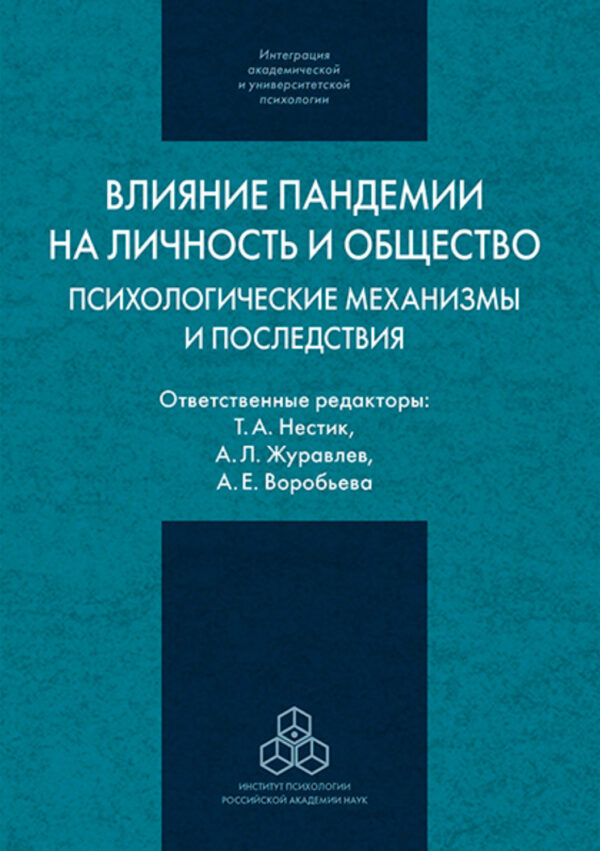 Интеграция академической и университетской психологии

ВЛИЯНИЕ ПАНДЕМИИ НА ЛИЧНОСТЬ И ОБЩЕСТВО

ПСИХОЛОГИЧЕСКИЕ МЕХАНИЗМЫ И ПОСЛЕДСТВИЯ

Ответственные редакторы:
Т. А. Нестик,
А. Л. Журавлев,
А. Е. Воробьева

ИНСТИТУТ ПСИХОЛОГИИ
РОССИЙСКОЙ АКАДЕМИИ НАУК